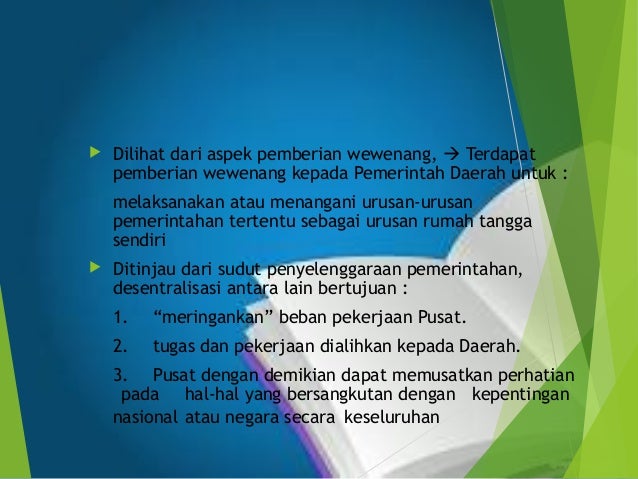 Dilihat dari aspek pemberian wewenang, → Terdapat pemberian wewenang kepada Pemerintah Daerah untuk :

melaksanakan atau menangani urusan-urusan pemerintahan tertentu sebagai urusan rumah tangga sendiri

Ditinjau dari sudut penyelenggaraan pemerintahan, desentralisasi antara lain bertujuan :

1. “meringankan” beban pekerjaan Pusat.

2. tugas dan pekerjaan dialihkan kepada Daerah.

3. Pusat dengan demikian dapat memusatkan perhatian pada hal-hal yang bersangkutan dengan kepentingan nasional atau negara secara keseluruhan